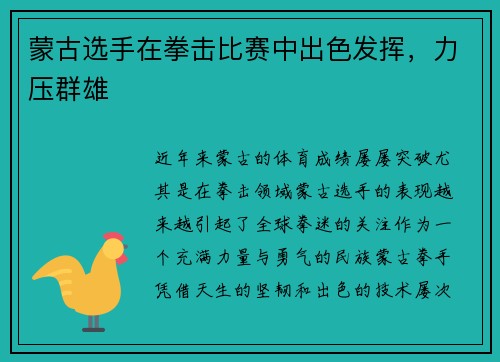 蒙古选手在拳击比赛中出色发挥，力压群雄

近年来蒙古的体育成绩屡屡突破尤其是在拳击领域蒙古选手的表现越来越引起了全球拳迷的关注作为一个充满力量与勇气的民族蒙古拳手凭借天生的坚韧和出色的技术屡次